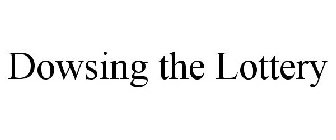 Dowsing the Lottery